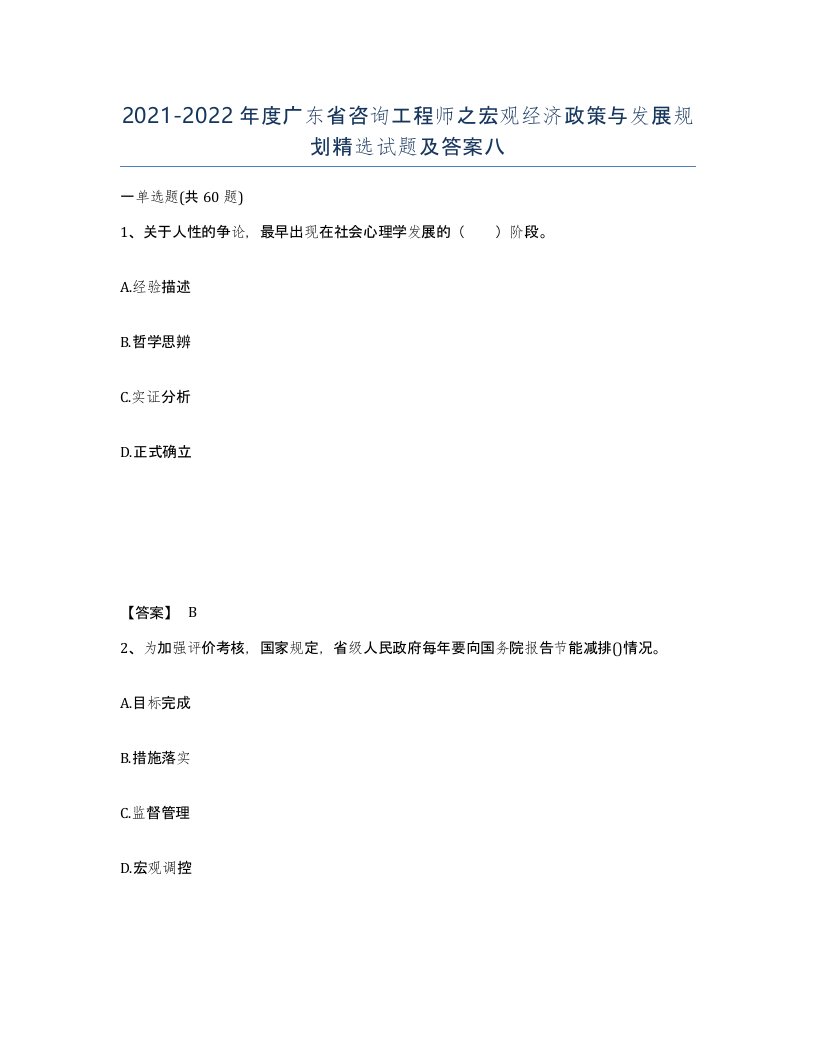 2021-2022年度广东省咨询工程师之宏观经济政策与发展规划精选试题及答案八

一单选题(共60题)

1、关于人性的争论，最早出现在社会心理学发展的（ ）阶段。

A.经验描述

B.哲学思辨

C.实证分析

D.正式确立

【答案】 B

2、为加强评价考核，国家规定，省级人民政府每年要向国务院报告节能减排()情况。

A.目标完成

B.措施落实

C.监督管理

D.宏观调控